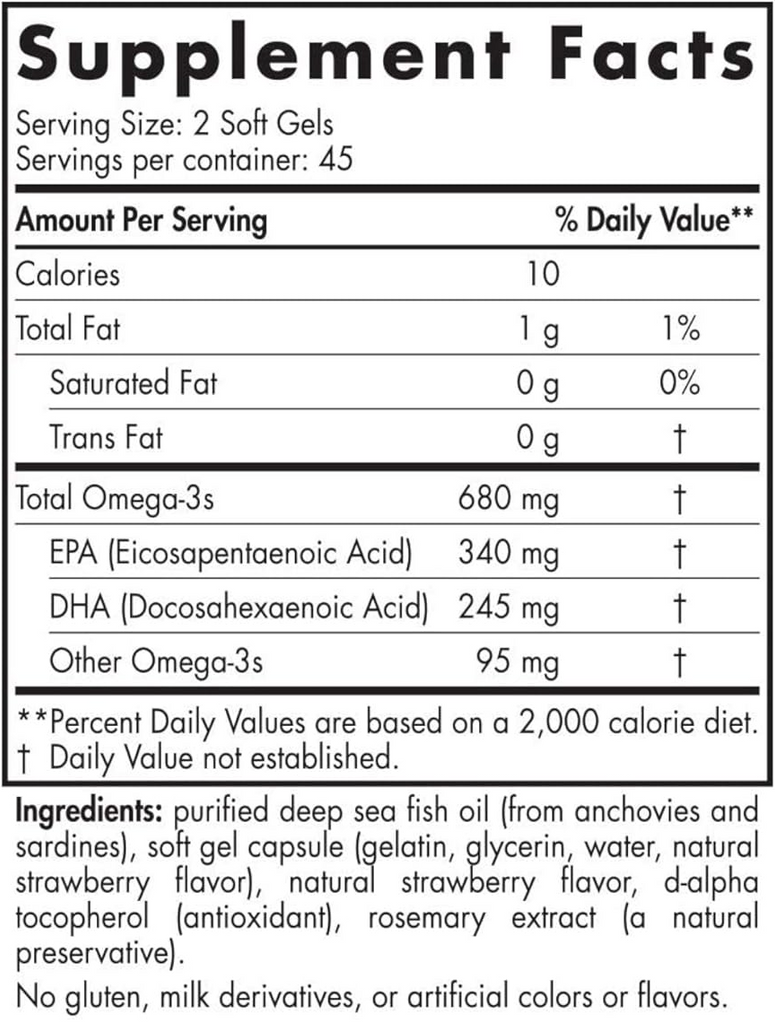 Supplement Facts

Serving Size: 2 Soft Gels
Servings per container: 45

| Amount Per Serving | | % Daily Value** |
|---|---|---|
| Calories | 10 | |
| Total Fat | 1 g | 1% |
| Saturated Fat | 0 g | 0% |
| Trans Fat | 0 g | † |
| Total Omega-3s | 680 mg | † |
| EPA (Eicosapentaenoic Acid) | 340 mg | † |
| DHA (Docosahexaenoic Acid) | 245 mg | † |
| Other Omega-3s | 95 mg | † |

**Percent Daily Values are based on a 2,000 calorie diet.
† Daily Value not established.

Ingredients: purified deep sea fish oil (from anchovies and sardines), soft gel capsule (gelatin, glycerin, water, natural strawberry flavor), natural strawberry flavor, d-alpha tocopherol (antioxidant), rosemary extract (a natural preservative).

No gluten, milk derivatives, or artificial colors or flavors.